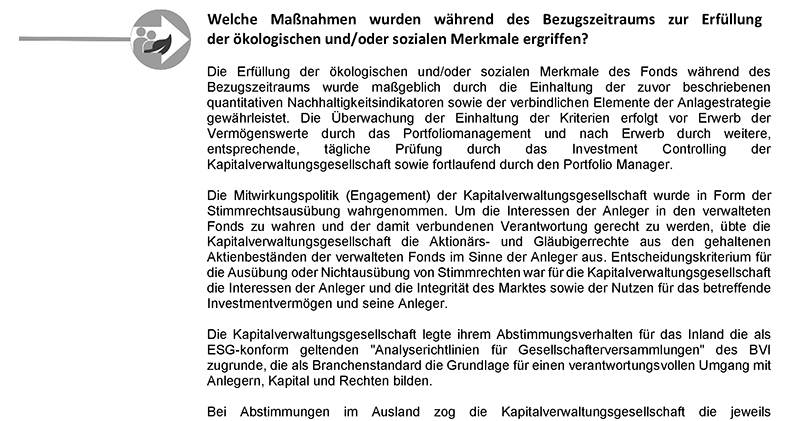 Welche Maßnahmen wurden während des Bezugszeitraums zur Erfüllung der ökologischen und/oder sozialen Merkmale ergriffen?

Die Erfüllung der ökologischen und/oder sozialen Merkmale des Fonds während des Bezugszeitraums wurde maßgeblich durch die Einhaltung der zuvor beschriebenen quantitativen Nachhaltigkeitsindikatoren sowie der verbindlichen Elemente der Anlagestrategie gewährleistet. Die Überwachung der Einhaltung der Kriterien erfolgt vor Erwerb der Vermögenswerte durch das Portfoliomanagement und nach Erwerb durch weitere, entsprechende, tägliche Prüfung durch das Investment Controlling der Kapitalverwaltungsgesellschaft sowie fortlaufend durch den Portfolio Manager.

Die Mitwirkungspolitik (Engagement) der Kapitalverwaltungsgesellschaft wurde in Form der Stimmrechtsausübung wahrgenommen. Um die Interessen der Anleger in den verwalteten Fonds zu wahren und der damit verbundenen Verantwortung gerecht zu werden, übte die Kapitalverwaltungsgesellschaft die Aktionärs- und Gläubigerrechte aus den gehaltenen Aktienbeständen der verwalteten Fonds im Sinne der Anleger aus. Entscheidungskriterium für die Ausübung oder Nichtausübung von Stimmrechten war für die Kapitalverwaltungsgesellschaft die Interessen der Anleger und die Integrität des Marktes sowie der Nutzen für das betreffende Investmentvermögen und seine Anleger.

Die Kapitalverwaltungsgesellschaft legte ihrem Abstimmungsverhalten für das Inland die als ESG-konform geltenden "Analyserichtlinien für Gesellschafterversammlungen" des BVI zugrunde, die als Branchenstandard die Grundlage für einen verantwortungsvollen Umgang mit Anlegern, Kapital und Rechten bilden.

Bei Abstimmungen im Ausland zog die Kapitalverwaltungsgesellschaft die jeweils